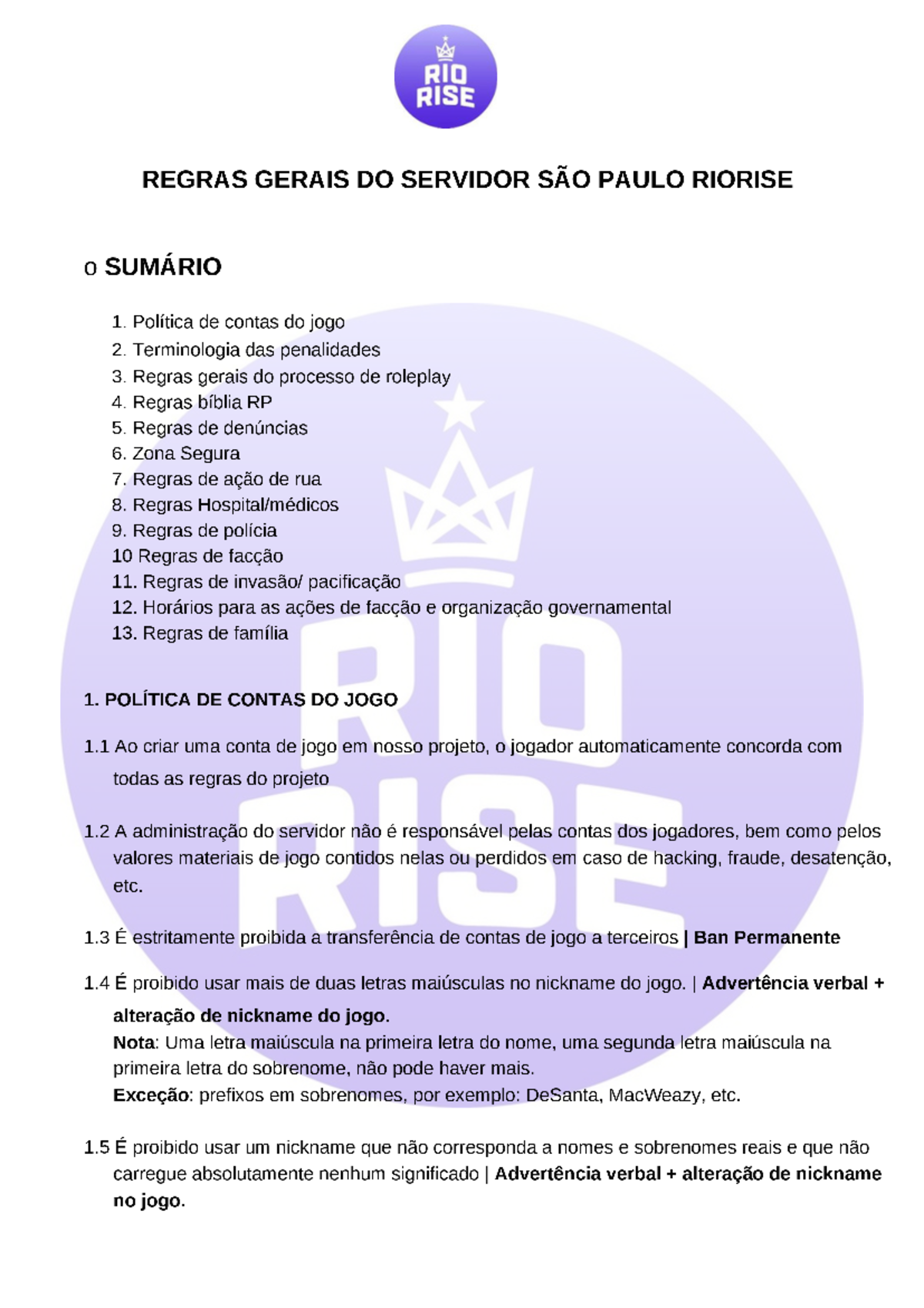 RIO RISE

REGRAS GERAIS DO SERVIDOR SÃO PAULO RIORISE

o SUMÁRIO

1. Política de contas do jogo
2. Terminologia das penalidades
3. Regras gerais do processo de roleplay
4. Regras bíblia RP
5. Regras de denúncias
6. Zona Segura
7. Regras de ação de rua
8. Regras Hospital/médicos
9. Regras de polícia
10 Regras de facção
11. Regras de invasão/ pacificação
12. Horários para as ações de facção e organização governamental
13. Regras de família

1. POLÍTICA DE CONTAS DO JOGO

1.1 Ao criar uma conta de jogo em nosso projeto, o jogador automaticamente concorda com todas as regras do projeto

1.2 A administração do servidor não é responsável pelas contas dos jogadores, bem como pelos valores materiais de jogo contidos nelas ou perdidos em caso de hacking, fraude, desatenção, etc.

1.3 É estritamente proibida a transferência de contas de jogo a terceiros | Ban Permanente

1.4 É proibido usar mais de duas letras maiúsculas no nickname do jogo. | Advertência verbal + alteração de nickname do jogo.
Nota: Uma letra maiúscula na primeira letra do nome, uma segunda letra maiúscula na primeira letra do sobrenome, não pode haver mais.
Exceção: prefixos em sobrenomes, por exemplo: DeSanta, MacWeazy, etc.

1.5 É proibido usar um nickname que não corresponda a nomes e sobrenomes reais e que não carregue absolutamente nenhum significado | Advertência verbal + alteração de nickname no jogo.